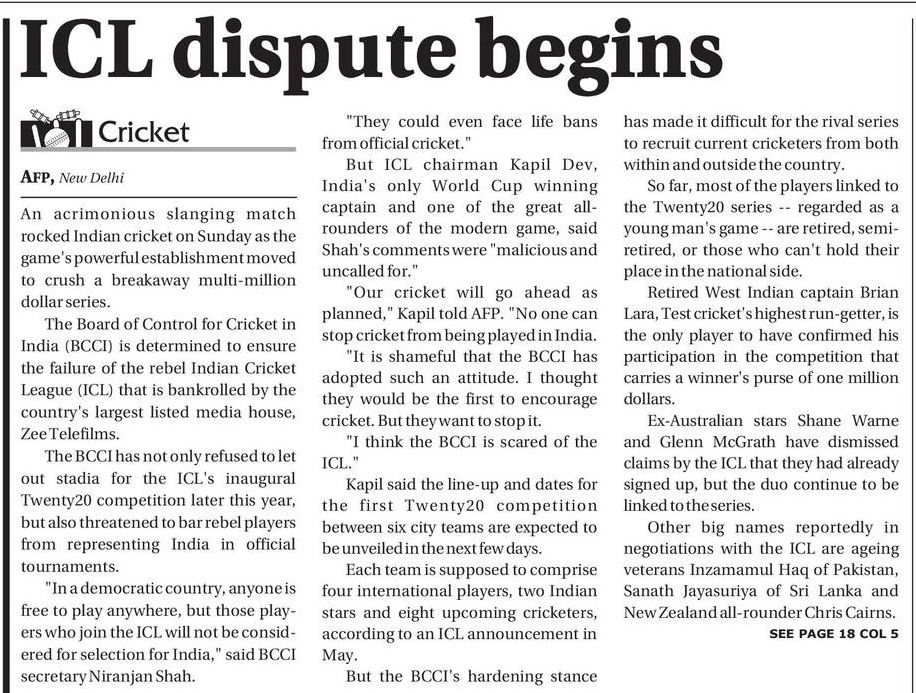 ICL dispute begins

Cricket

AFP, New Delhi

An acrimonious slanging match rocked Indian cricket on Sunday as the game's powerful establishment moved to crush a breakaway multi-million dollar series.

The Board of Control for Cricket in India (BCCI) is determined to ensure the failure of the rebel Indian Cricket League (ICL) that is bankrolled by the country's largest listed media house, Zee Telefilms.

The BCCI has not only refused to let out stadia for the ICL's inaugural Twenty20 competition later this year, but also threatened to bar rebel players from representing India in official tournaments.

"In a democratic country, anyone is free to play anywhere, but those players who join the ICL will not be considered for selection for India," said BCCI secretary Niranjan Shah.

"They could even face life bans from official cricket."

But ICL chairman Kapil Dev, India's only World Cup winning captain and one of the great all-rounders of the modern game, said Shah's comments were "malicious and uncalled for."

"Our cricket will go ahead as planned," Kapil told AFP. "No one can stop cricket from being played in India.

"It is shameful that the BCCI has adopted such an attitude. I thought they would be the first to encourage cricket. But they want to stop it.

"I think the BCCI is scared of the ICL."

Kapil said the line-up and dates for the first Twenty20 competition between six city teams are expected to be unveiled in the next few days.

Each team is supposed to comprise four international players, two Indian stars and eight upcoming cricketers, according to an ICL announcement in May.

But the BCCI's hardening stance has made it difficult for the rival series to recruit current cricketers from both within and outside the country.

So far, most of the players linked to the Twenty20 series -- regarded as a young man's game -- are retired, semi-retired, or those who can't hold their place in the national side.

Retired West Indian captain Brian Lara, Test cricket's highest run-getter, is the only player to have confirmed his participation in the competition that carries a winner's purse of one million dollars.

Ex-Australian stars Shane Warne and Glenn McGrath have dismissed claims by the ICL that they had already signed up, but the duo continue to be linked to the series.

Other big names reportedly in negotiations with the ICL are ageing veterans Inzamamul Haq of Pakistan, Sanath Jayasuriya of Sri Lanka and New Zealand all-rounder Chris Cairns.

SEE PAGE 18 COL 5